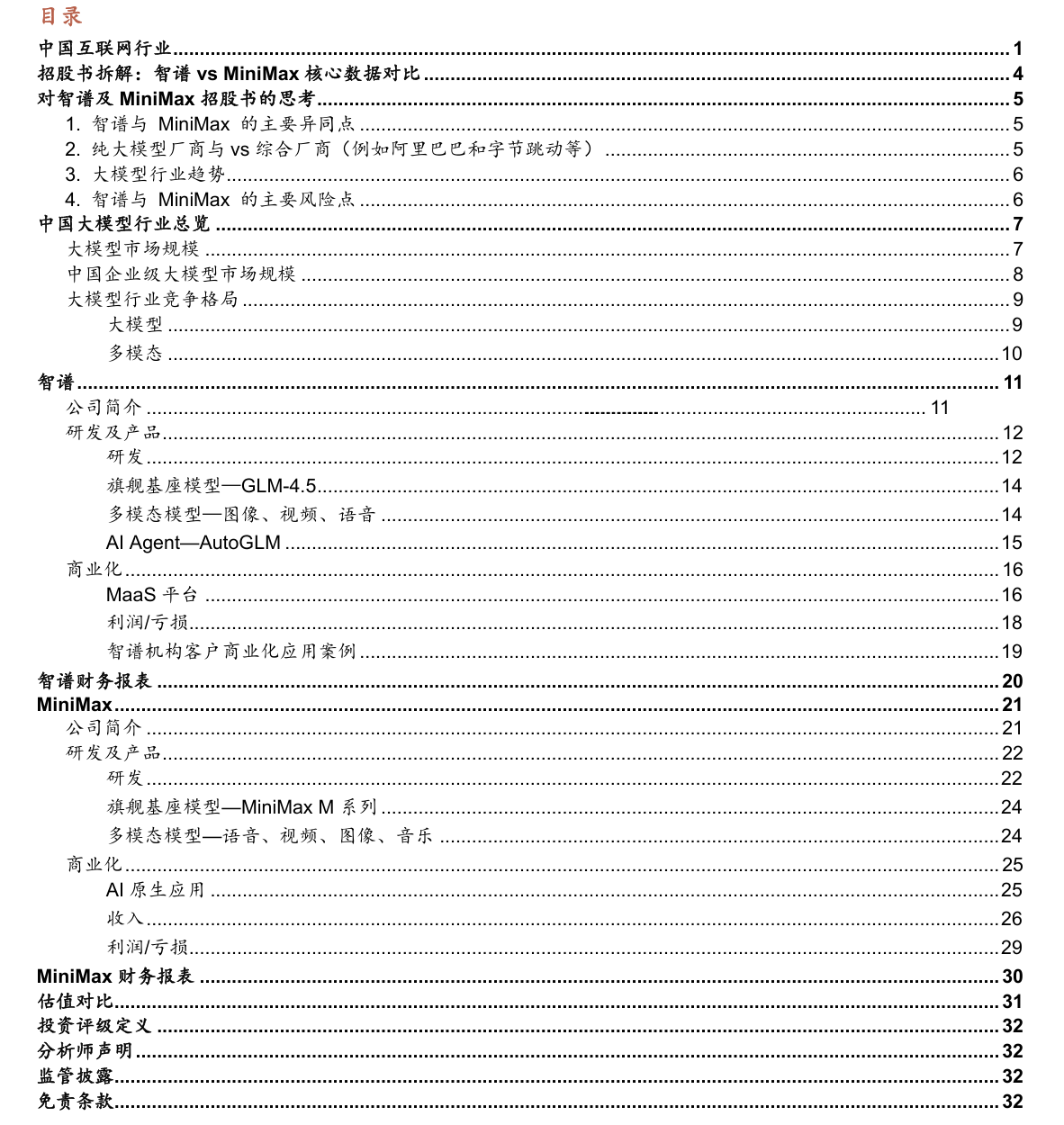 目录

中国互联网行业 1
招股书拆解：智谱 vs MiniMax 核心数据对比 4
对智谱及 MiniMax 招股书的思考 5
1. 智谱与 MiniMax 的主要异同点 5
2. 纯大模型厂商与 vs 综合厂商（例如阿里巴巴和字节跳动等） 5
3. 大模型行业趋势 6
4. 智谱与 MiniMax 的主要风险点 6
中国大模型行业总览 7
大模型市场规模 7
中国企业级大模型市场规模 8
大模型行业竞争格局 9
大模型 9
多模态 10
智谱 11
公司简介 11
研发及产品 12
研发 12
旗舰基座模型—GLM-4.5 14
多模态模型—图像、视频、语音 14
AI Agent—AutoGLM 15
商业化 16
MaaS 平台 16
利润/亏损 18
智谱机构客户商业化应用案例 19
智谱财务报表 20
MiniMax 21
公司简介 21
研发及产品 22
研发 22
旗舰基座模型—MiniMax M 系列 24
多模态模型—语音、视频、图像、音乐 24
商业化 25
AI 原生应用 25
收入 26
利润/亏损 29
MiniMax 财务报表 30
估值对比 31
投资评级定义 32
分析师声明 32
监管披露 32
免责条款 32